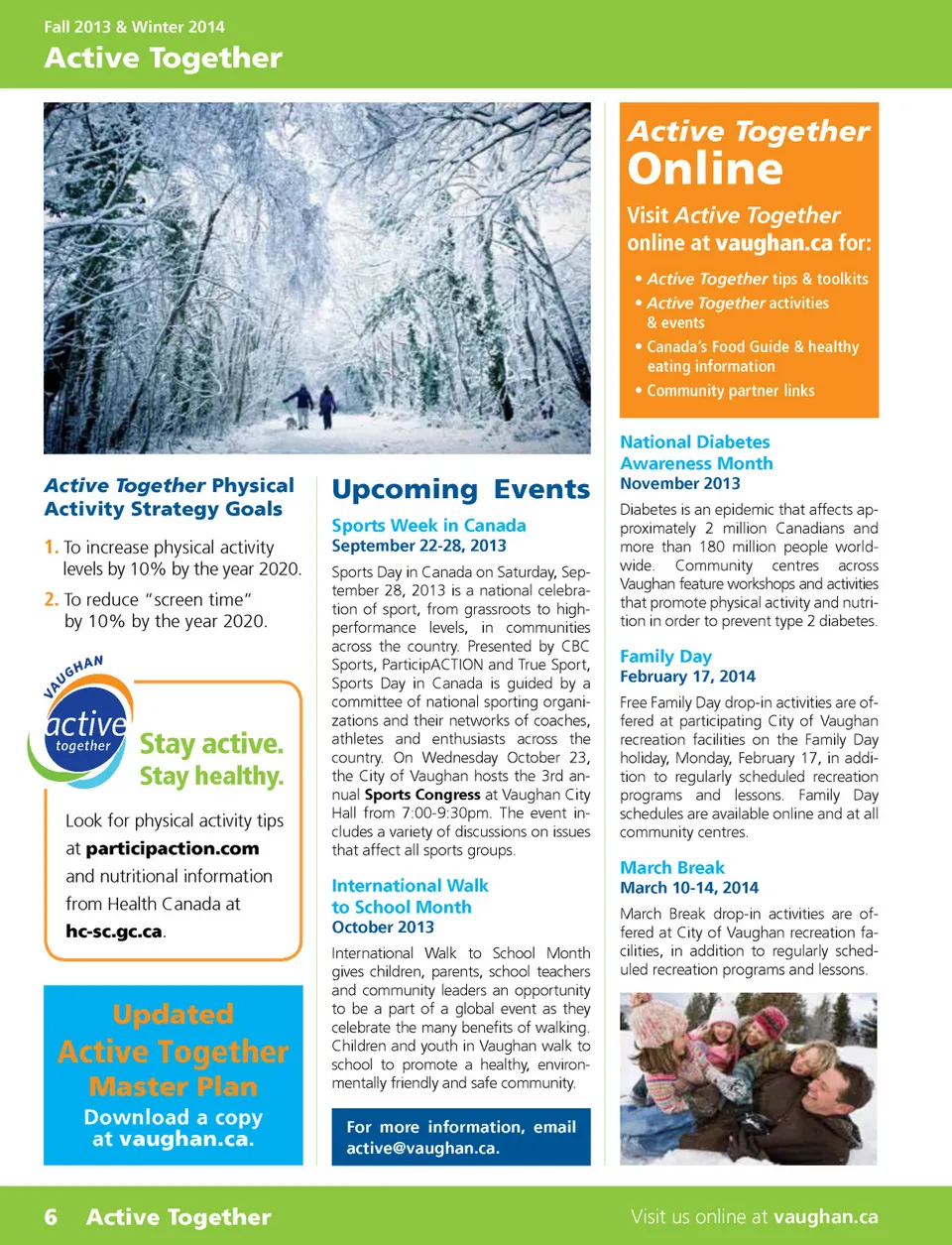 Fall 2013 & Winter 2014
Active Together

Active Together Physical Activity Strategy Goals

1. To increase physical activity levels by 10% by the year 2020.

2. To reduce "screen time" by 10% by the year 2020.

VAUGHAN
active together

Stay active. Stay healthy.

Look for physical activity tips at participaction.com and nutritional information from Health Canada at hc-sc.gc.ca.

Updated Active Together Master Plan
Download a copy at vaughan.ca.

Upcoming Events

Sports Week in Canada
September 22-28, 2013

Sports Day in Canada on Saturday, September 28, 2013 is a national celebration of sport, from grassroots to high-performance levels, in communities across the country. Presented by CBC Sports, ParticipACTION and True Sport, Sports Day in Canada is guided by a committee of national sporting organizations and their networks of coaches, athletes and enthusiasts across the country. On Wednesday October 23, the City of Vaughan hosts the 3rd annual Sports Congress at Vaughan City Hall from 7:00-9:30pm. The event includes a variety of discussions on issues that affect all sports groups.

International Walk to School Month
October 2013

International Walk to School Month gives children, parents, school teachers and community leaders an opportunity to be a part of a global event as they celebrate the many benefits of walking. Children and youth in Vaughan walk to school to promote a healthy, environmentally friendly and safe community.

For more information, email active@vaughan.ca.

Active Together Online

Visit Active Together online at vaughan.ca for:

• Active Together tips & toolkits
• Active Together activities & events
• Canada's Food Guide & healthy eating information
• Community partner links

National Diabetes Awareness Month
November 2013

Diabetes is an epidemic that affects approximately 2 million Canadians and more than 180 million people worldwide. Community centres across Vaughan feature workshops and activities that promote physical activity and nutrition in order to prevent type 2 diabetes.

Family Day
February 17, 2014

Free Family Day drop-in activities are offered at participating City of Vaughan recreation facilities on the Family Day holiday, Monday, February 17, in addition to regularly scheduled recreation programs and lessons. Family Day schedules are available online and at all community centres.

March Break
March 10-14, 2014

March Break drop-in activities are offered at City of Vaughan recreation facilities, in addition to regularly scheduled recreation programs and lessons.

6 Active Together

Visit us online at vaughan.ca